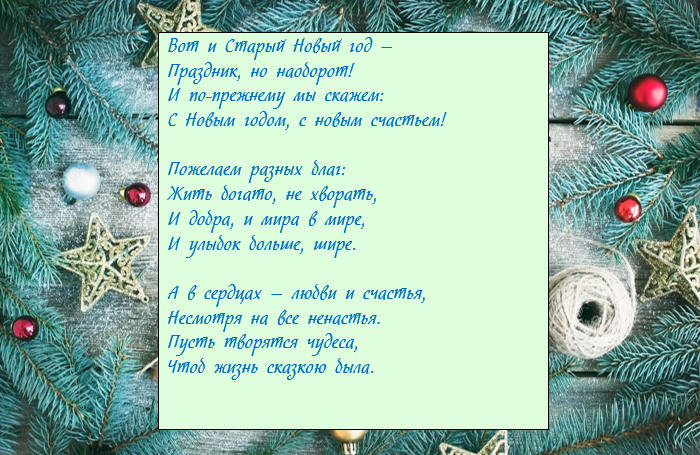 Вот и Старый Новый год –
Праздник, но наоборот!
И по-прежнему мы скажем:
С Новым годом, с новым счастьем!

Пожелаем разных благ:
Жить богато, не хворать,
И добра, и мира в мире,
И улыбок больше, шире.

А в сердцах – любви и счастья,
Несмотря на все ненастья.
Пусть творятся чудеса,
Чтоб жизнь сказкою была.